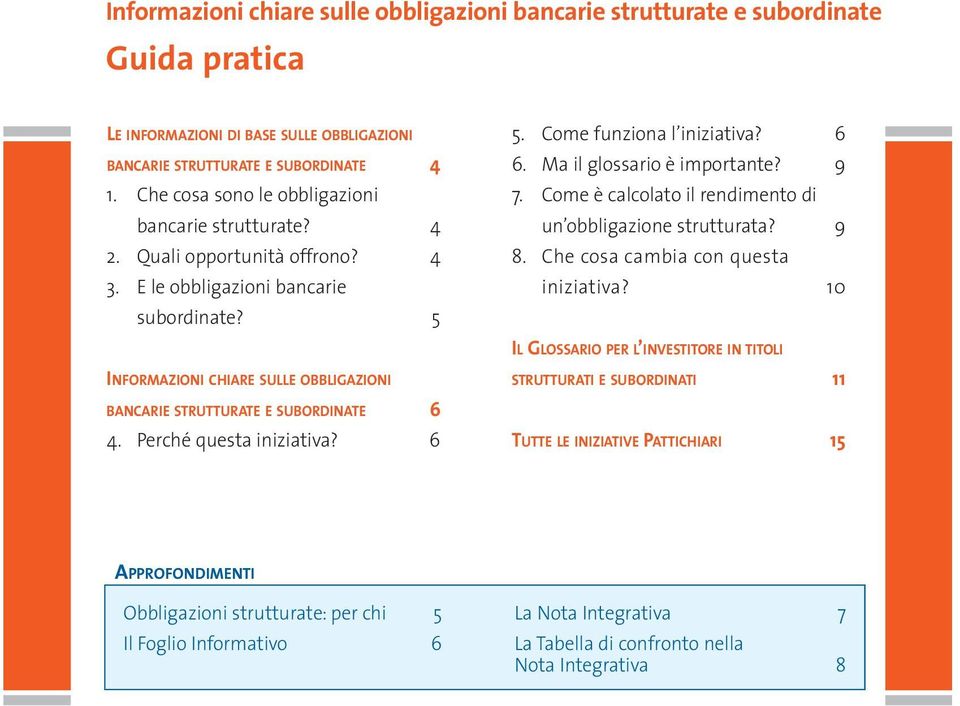 Informazioni chiare sulle obbligazioni bancarie strutturate e subordinate
Guida pratica

LE INFORMAZIONI DI BASE SULLE OBBLIGAZIONI BANCARIE STRUTTURATE E SUBORDINATE 4
1. Che cosa sono le obbligazioni bancarie strutturate? 4
2. Quali opportunità offrono? 4
3. E le obbligazioni bancarie subordinate? 5

INFORMAZIONI CHIARE SULLE OBBLIGAZIONI BANCARIE STRUTTURATE E SUBORDINATE 6
4. Perché questa iniziativa? 6
5. Come funziona l'iniziativa? 6
6. Ma il glossario è importante? 9
7. Come è calcolato il rendimento di un'obbligazione strutturata? 9
8. Che cosa cambia con questa iniziativa? 10

IL GLOSSARIO PER L'INVESTITORE IN TITOLI STRUTTURATI E SUBORDINATI 11

TUTTE LE INIZIATIVE PATTICHIARI 15

APPROFONDIMENTI

Obbligazioni strutturate: per chi 5
Il Foglio Informativo 6
La Nota Integrativa 7
La Tabella di confronto nella Nota Integrativa 8